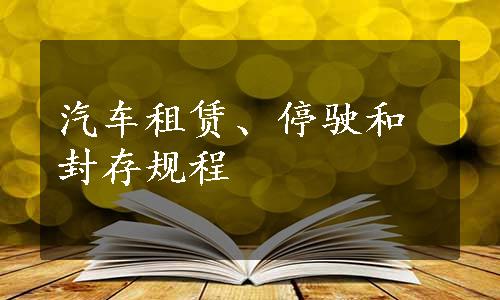 汽车租赁、停驶和封存规程